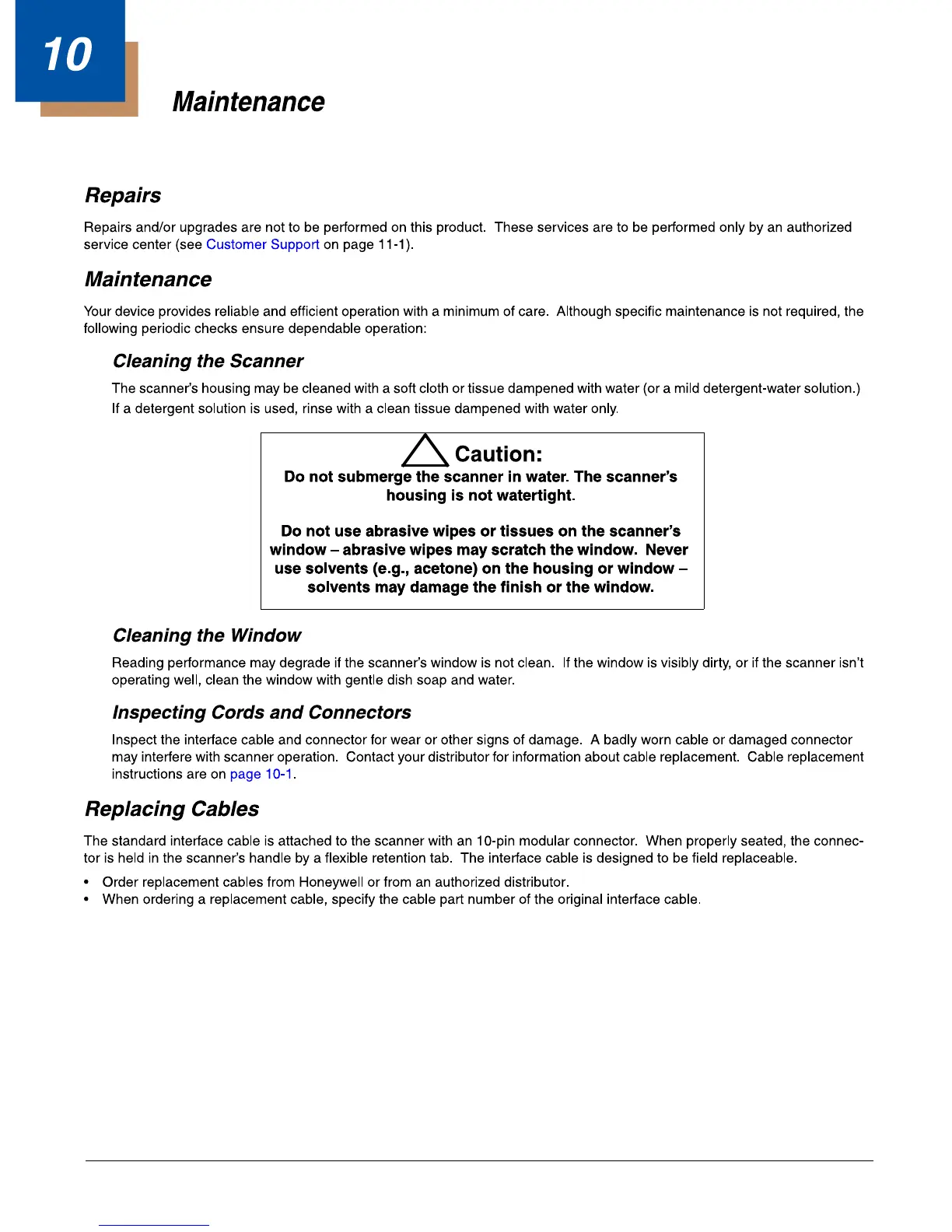 10

Maintenance

Repairs

Repairs and/or upgrades are not to be performed on this product. These services are to be performed only by an authorized service center (see Customer Support on page 11-1).

Maintenance

Your device provides reliable and efficient operation with a minimum of care. Although specific maintenance is not required, the following periodic checks ensure dependable operation:

Cleaning the Scanner

The scanner's housing may be cleaned with a soft cloth or tissue dampened with water (or a mild detergent-water solution.) If a detergent solution is used, rinse with a clean tissue dampened with water only.

Caution:

Do not submerge the scanner in water. The scanner's housing is not watertight.

Do not use abrasive wipes or tissues on the scanner's window – abrasive wipes may scratch the window. Never use solvents (e.g., acetone) on the housing or window – solvents may damage the finish or the window.

Cleaning the Window

Reading performance may degrade if the scanner's window is not clean. If the window is visibly dirty, or if the scanner isn't operating well, clean the window with gentle dish soap and water.

Inspecting Cords and Connectors

Inspect the interface cable and connector for wear or other signs of damage. A badly worn cable or damaged connector may interfere with scanner operation. Contact your distributor for information about cable replacement. Cable replacement instructions are on page 10-1.

Replacing Cables

The standard interface cable is attached to the scanner with an 10-pin modular connector. When properly seated, the connector is held in the scanner's handle by a flexible retention tab. The interface cable is designed to be field replaceable.

• Order replacement cables from Honeywell or from an authorized distributor.
• When ordering a replacement cable, specify the cable part number of the original interface cable.